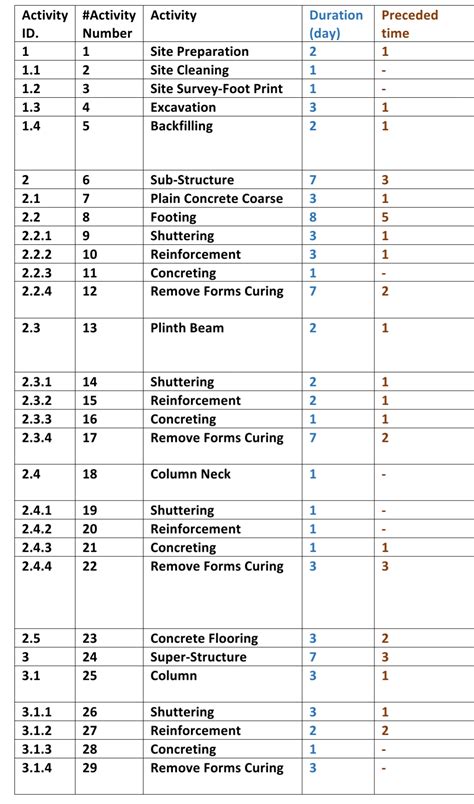 | Activity ID. | #Activity Number | Activity | Duration (day) | Preceded time |
|---|---|---|---|---|
| 1 | 1 | Site Preparation | 2 | 1 |
| 1.1 | 2 | Site Cleaning | 1 | - |
| 1.2 | 3 | Site Survey-Foot Print | 1 | - |
| 1.3 | 4 | Excavation | 3 | 1 |
| 1.4 | 5 | Backfilling | 2 | 1 |
| 2 | 6 | Sub-Structure | 7 | 3 |
| 2.1 | 7 | Plain Concrete Coarse | 3 | 1 |
| 2.2 | 8 | Footing | 8 | 5 |
| 2.2.1 | 9 | Shuttering | 3 | 1 |
| 2.2.2 | 10 | Reinforcement | 3 | 1 |
| 2.2.3 | 11 | Concreting | 1 | - |
| 2.2.4 | 12 | Remove Forms Curing | 7 | 2 |
| 2.3 | 13 | Plinth Beam | 2 | 1 |
| 2.3.1 | 14 | Shuttering | 2 | 1 |
| 2.3.2 | 15 | Reinforcement | 2 | 1 |
| 2.3.3 | 16 | Concreting | 1 | 1 |
| 2.3.4 | 17 | Remove Forms Curing | 7 | 2 |
| 2.4 | 18 | Column Neck | 1 | - |
| 2.4.1 | 19 | Shuttering | 1 | - |
| 2.4.2 | 20 | Reinforcement | 1 | - |
| 2.4.3 | 21 | Concreting | 1 | 1 |
| 2.4.4 | 22 | Remove Forms Curing | 3 | 3 |
| 2.5 | 23 | Concrete Flooring | 3 | 2 |
| 3 | 24 | Super-Structure | 7 | 3 |
| 3.1 | 25 | Column | 3 | 1 |
| 3.1.1 | 26 | Shuttering | 3 | 1 |
| 3.1.2 | 27 | Reinforcement | 2 | 2 |
| 3.1.3 | 28 | Concreting | 1 | - |
| 3.1.4 | 29 | Remove Forms Curing | 3 | - |